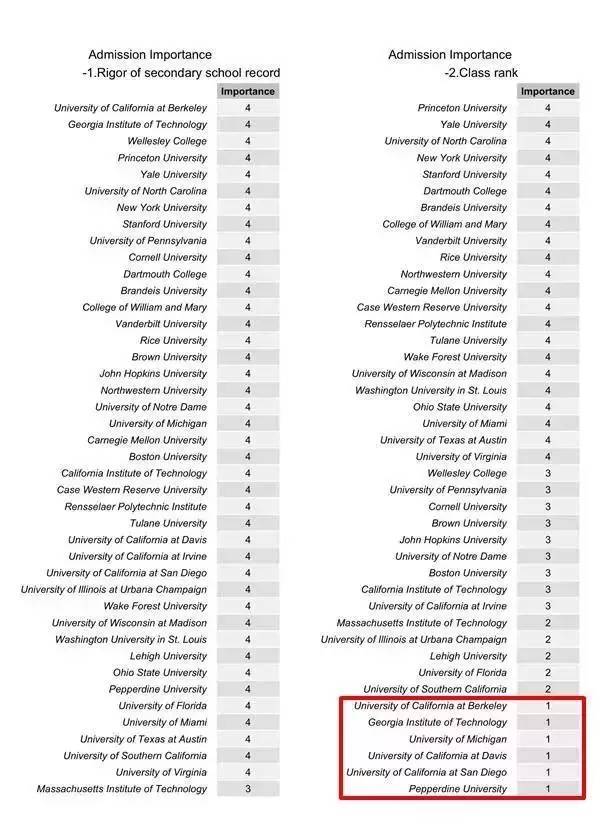 Admission Importance
-1.Rigor of secondary school record

| | Importance |
|---|---|
| University of California at Berkeley | 4 |
| Georgia Institute of Technology | 4 |
| Wellesley College | 4 |
| Princeton University | 4 |
| Yale University | 4 |
| University of North Carolina | 4 |
| New York University | 4 |
| Stanford University | 4 |
| University of Pennsylvania | 4 |
| Cornell University | 4 |
| Dartmouth College | 4 |
| Brandeis University | 4 |
| College of William and Mary | 4 |
| Vanderbilt University | 4 |
| Rice University | 4 |
| Brown University | 4 |
| John Hopkins University | 4 |
| Northwestern University | 4 |
| University of Notre Dame | 4 |
| University of Michigan | 4 |
| Carnegie Mellon University | 4 |
| Boston University | 4 |
| California Institute of Technology | 4 |
| Case Western Reserve University | 4 |
| Rensselaer Polytechnic Institute | 4 |
| Tulane University | 4 |
| University of California at Davis | 4 |
| University of California at Irvine | 4 |
| University of California at San Diego | 4 |
| University of Illinois at Urbana Champaign | 4 |
| Wake Forest University | 4 |
| University of Wisconsin at Madison | 4 |
| Washington University in St. Louis | 4 |
| Lehigh University | 4 |
| Ohio State University | 4 |
| Pepperdine University | 4 |
| University of Florida | 4 |
| University of Miami | 4 |
| University of Texas at Austin | 4 |
| University of Southern California | 4 |
| University of Virginia | 4 |
| Massachusetts Institute of Technology | 3 |

Admission Importance
-2.Class rank

| | Importance |
|---|---|
| Princeton University | 4 |
| Yale University | 4 |
| University of North Carolina | 4 |
| New York University | 4 |
| Stanford University | 4 |
| Dartmouth College | 4 |
| Brandeis University | 4 |
| College of William and Mary | 4 |
| Vanderbilt University | 4 |
| Rice University | 4 |
| Northwestern University | 4 |
| Carnegie Mellon University | 4 |
| Case Western Reserve University | 4 |
| Rensselaer Polytechnic Institute | 4 |
| Tulane University | 4 |
| Wake Forest University | 4 |
| University of Wisconsin at Madison | 4 |
| Washington University in St. Louis | 4 |
| Ohio State University | 4 |
| University of Miami | 4 |
| University of Texas at Austin | 4 |
| University of Virginia | 4 |
| Wellesley College | 3 |
| University of Pennsylvania | 3 |
| Cornell University | 3 |
| Brown University | 3 |
| John Hopkins University | 3 |
| University of Notre Dame | 3 |
| Boston University | 3 |
| California Institute of Technology | 3 |
| University of California at Irvine | 3 |
| Massachusetts Institute of Technology | 2 |
| University of Illinois at Urbana Champaign | 2 |
| Lehigh University | 2 |
| University of Florida | 2 |
| University of Southern California | 2 |
| University of California at Berkeley | 1 |
| Georgia Institute of Technology | 1 |
| University of Michigan | 1 |
| University of California at Davis | 1 |
| University of California at San Diego | 1 |
| Pepperdine University | 1 |